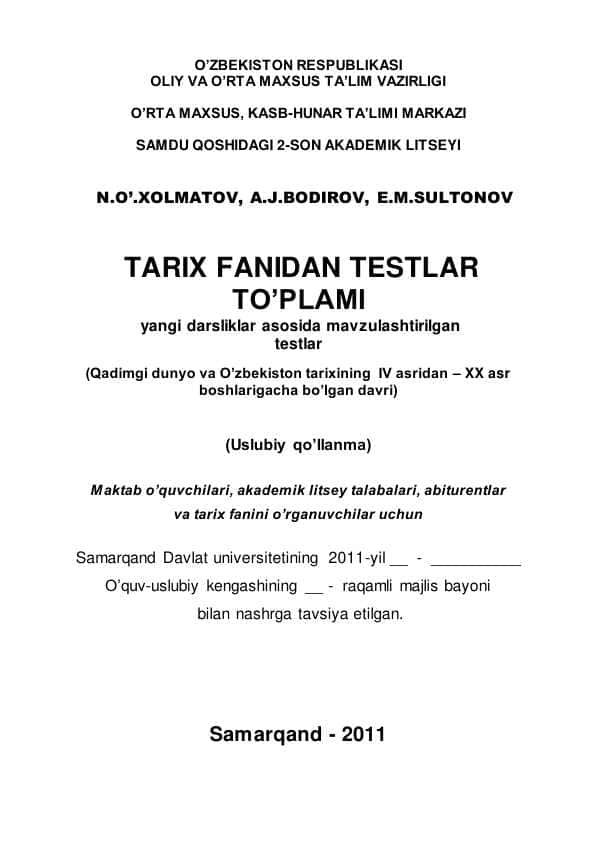 O'ZBEKISTON RESPUBLIKASI
OLIY VA O'RTA MAXSUS TA'LIM VAZIRLIGI

O'RTA MAXSUS, KASB-HUNAR TA'LIMI MARKAZI

SAMDU QOSHIDAGI 2-SON AKADEMIK LITSEYI

N.O'.XOLMATOV, A.J.BODIROV, E.M.SULTONOV

TARIX FANIDAN TESTLAR TO'PLAMI

yangi darsliklar asosida mavzulashtirilgan testlar

(Qadimgi dunyo va O'zbekiston tarixining IV asridan – XX asr boshlarigacha bo'lgan davri)

(Uslubiy qo'llanma)

Maktab o'quvchilari, akademik litsey talabalari, abiturentlar va tarix fanini o'rganuvchilar uchun

Samarqand Davlat universitetining 2011-yil __ - __________ O'quv-uslubiy kengashining __ - raqamli majlis bayoni bilan nashrga tavsiya etilgan.

Samarqand - 2011